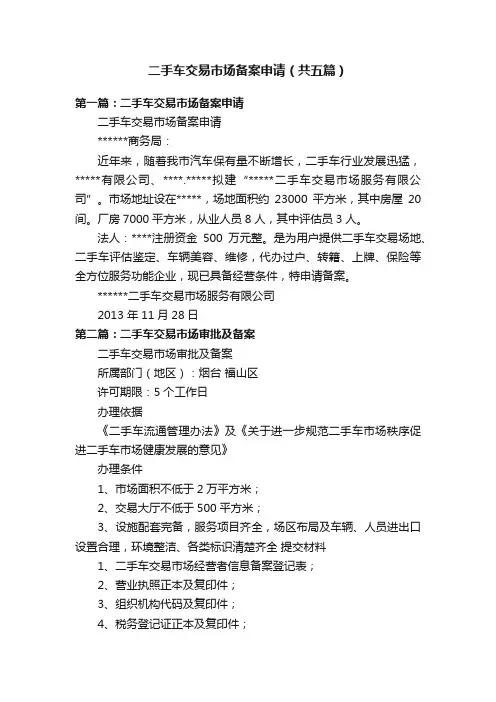 二手车交易市场备案申请（共五篇）

第一篇：二手车交易市场备案申请

二手车交易市场备案申请

******商务局：

近年来，随着我市汽车保有量不断增长，二手车行业发展迅猛，*****有限公司、****.*****拟建“*****二手车交易市场服务有限公司”。市场地址设在*****，场地面积约 23000 平方米，其中房屋 20 间。厂房 7000 平方米，从业人员 8 人，其中评估员 3 人。

法人：****注册资金 500 万元整。是为用户提供二手车交易场地、二手车评估鉴定、车辆美容、维修，代办过户、转籍、上牌、保险等全方位服务功能企业，现已具备经营条件，特申请备案。

******二手车交易市场服务有限公司

2013 年 11 月 28 日

第二篇：二手车交易市场审批及备案

二手车交易市场审批及备案

所属部门（地区）：烟台 福山区

许可期限：5 个工作日

办理依据

《二手车流通管理办法》及《关于进一步规范二手车市场秩序促进二手车市场健康发展的意见》

办理条件

1、市场面积不低于 2 万平方米；

2、交易大厅不低于 500 平方米；

3、设施配套完备，服务项目齐全，场区布局及车辆、人员进出口设置合理，环境整洁、各类标识清楚齐全 提交材料

1、二手车交易市场经营者信息备案登记表；

2、营业执照正本及复印件；

3、组织机构代码及复印件；

4、税务登记证正本及复印件；